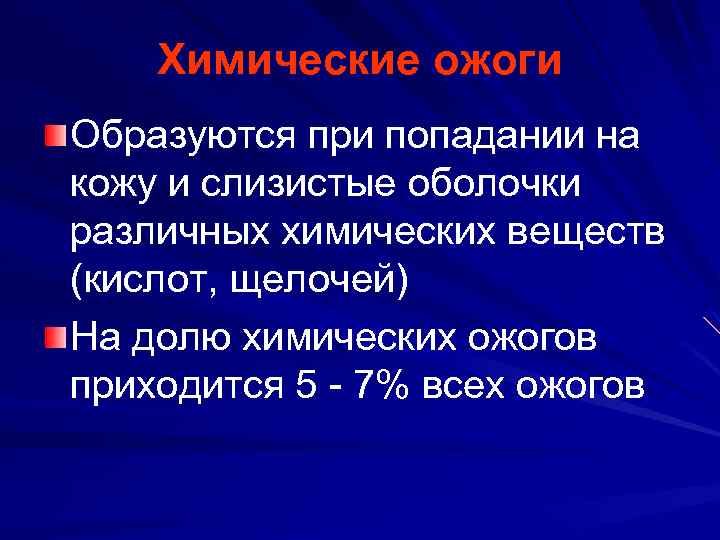 Химические ожоги

Образуются при попадании на кожу и слизистые оболочки различных химических веществ (кислот, щелочей)

На долю химических ожогов приходится 5 - 7% всех ожогов